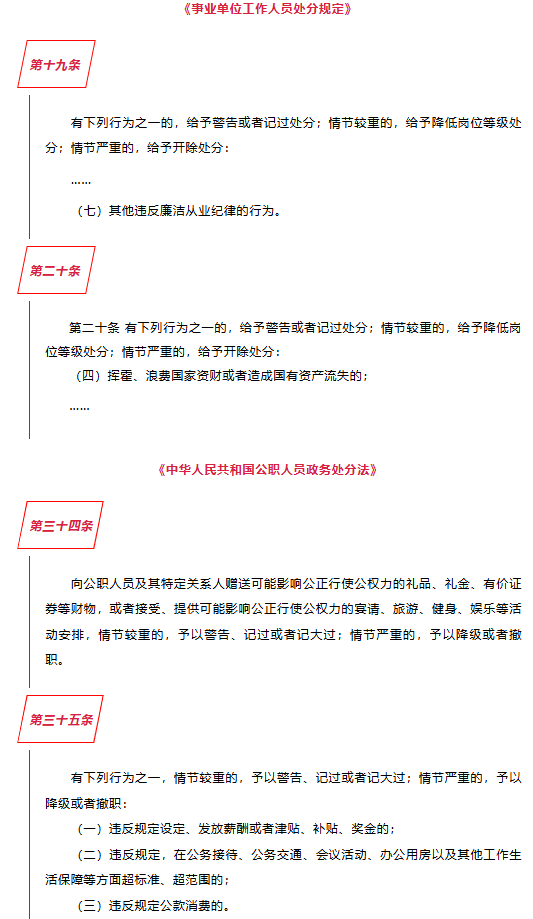 《事业单位工作人员处分规定》

第十九条

有下列行为之一的，给予警告或者记过处分；情节较重的，给予降低岗位等级处分；情节严重的，给予开除处分：

……

（七）其他违反廉洁从业纪律的行为。

第二十条

第二十条 有下列行为之一的，给予警告或者记过处分；情节较重的，给予降低岗位等级处分；情节严重的，给予开除处分：

（四）挥霍、浪费国家资财或者造成国有资产流失的；

……

《中华人民共和国公职人员政务处分法》

第三十四条

向公职人员及其特定关系人赠送可能影响公正行使公权力的礼品、礼金、有价证券等财物，或者接受、提供可能影响公正行使公权力的宴请、旅游、健身、娱乐等活动安排，情节较重的，予以警告、记过或者记大过；情节严重的，予以降级或者撤职。

第三十五条

有下列行为之一，情节较重的，予以警告、记过或者记大过；情节严重的，予以降级或者撤职：

（一）违反规定设定、发放薪酬或者津贴、补贴、奖金的；

（二）违反规定，在公务接待、公务交通、会议活动、办公用房以及其他工作生活保障等方面超标准、超范围的；

（三）违反规定公款消费的。